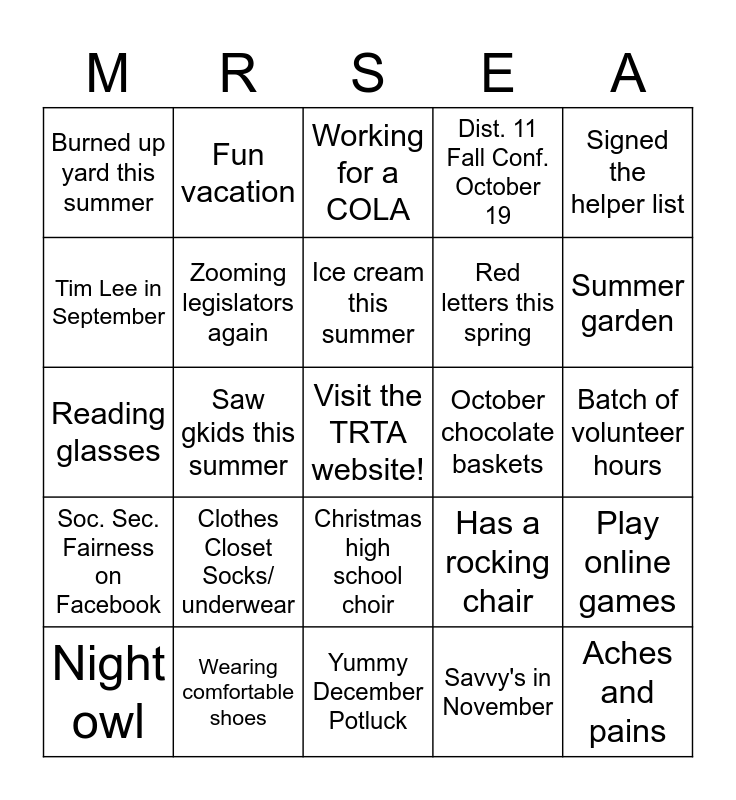 | M | R | S | E | A |
|---|---|---|---|---|
| Burned up yard this summer | Fun vacation | Working for a COLA | Dist. 11 Fall Conf. October 19 | Signed the helper list |
| Tim Lee in September | Zooming legislators again | Ice cream this summer | Red letters this spring | Summer garden |
| Reading glasses | Saw gkids this summer | Visit the TRTA website! | October chocolate baskets | Batch of volunteer hours |
| Soc. Sec. Fairness on Facebook | Clothes Closet Socks/ underwear | Christmas high school choir | Has a rocking chair | Play online games |
| Night owl | Wearing comfortable shoes | Yummy December Potluck | Savvy's in November | Aches and pains |